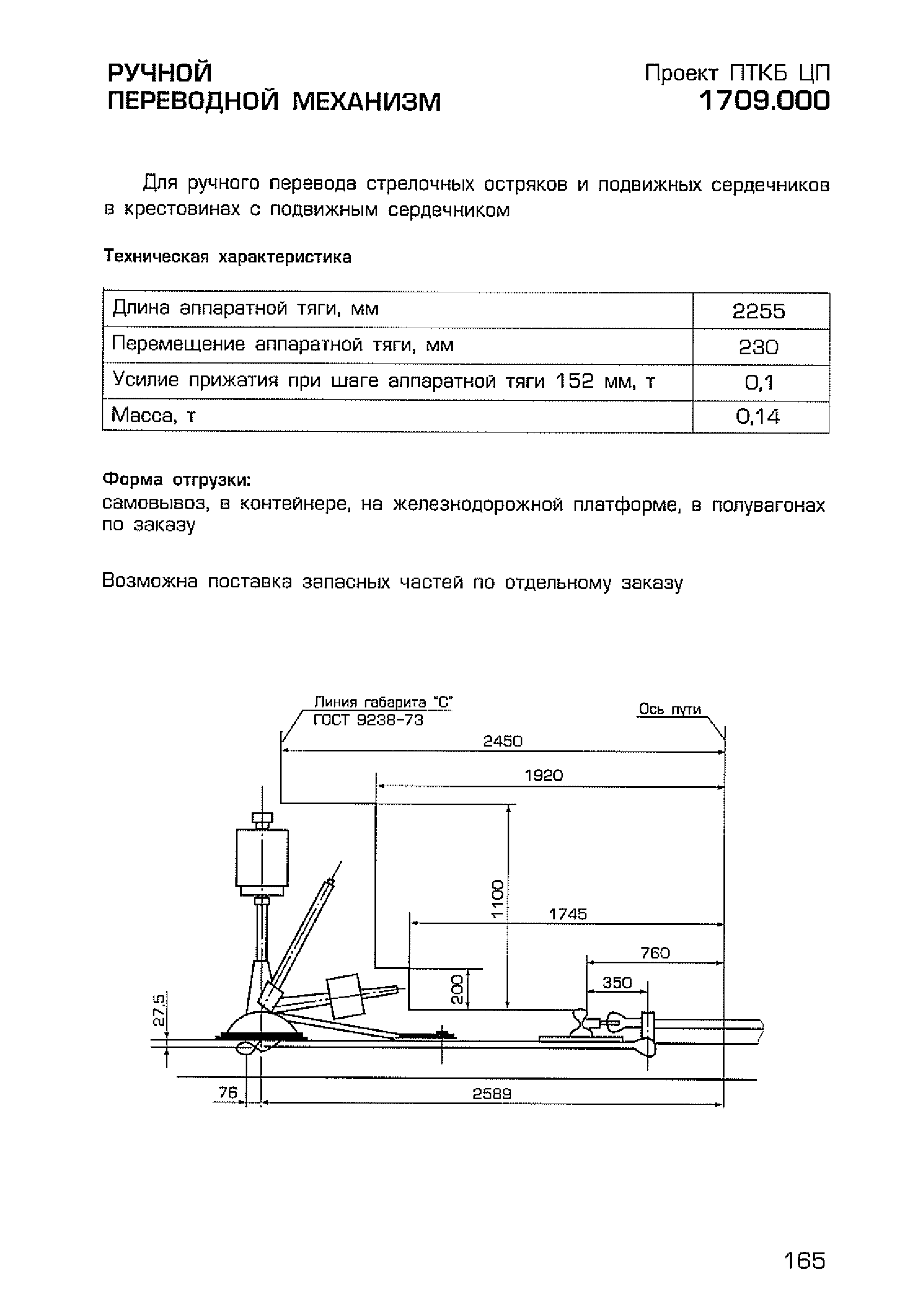 РУЧНОЙ ПЕРЕВОДНОЙ МЕХАНИЗМ

Проект ПТКБ ЦП
1709.000

Для ручного перевода стрелочных остряков и подвижных сердечников в крестовинах с подвижным сердечником

Техническая характеристика

| Длина аппаратной тяги, мм | 2255 |
|---|---|
| Перемещение аппаратной тяги, мм | 230 |
| Усилие прижатия при шаге аппаратной тяги 152 мм, т | 0,1 |
| Масса, т | 0,14 |

Форма отгрузки:
самовывоз, в контейнере, на железнодорожной платформе, в полувагонах по заказу

Возможна поставка запасных частей по отдельному заказу

Линия габарита "С"
ГОСТ 9238-73
Ось пути
2450
1920
1100
1745
760
350
200
27,5
76
2589

165